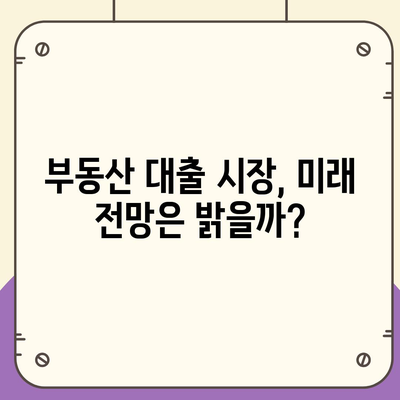 부동산 대출 시장, 미래 전망은 밝을까?